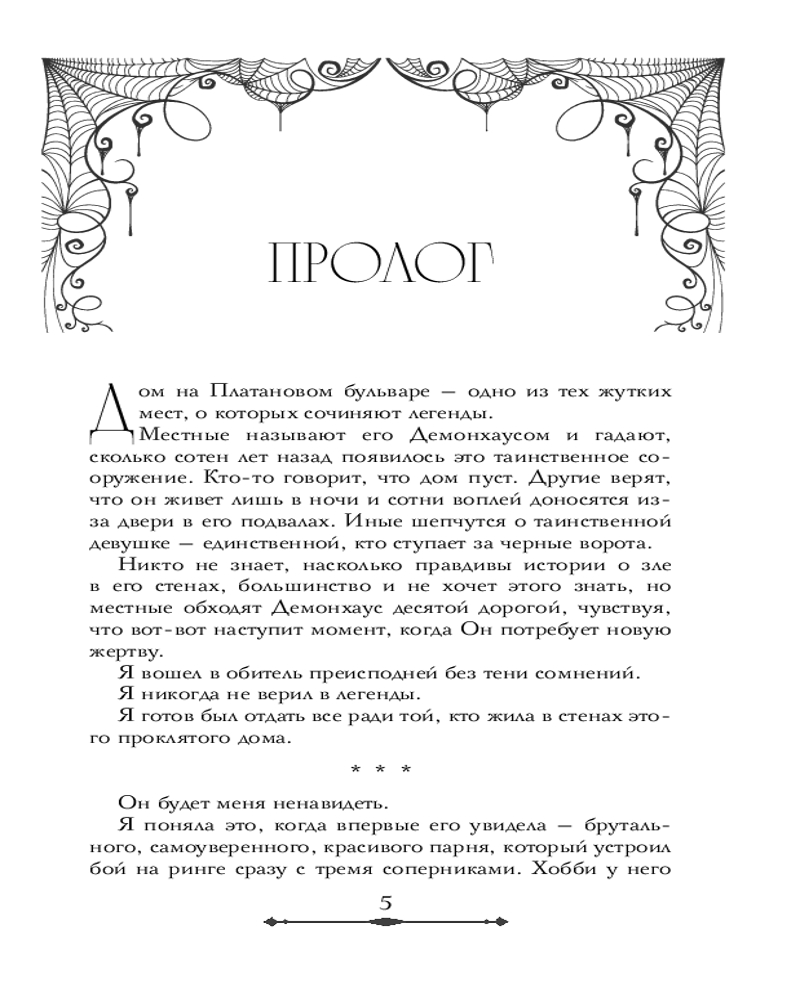 ПРОЛОГ

Дом на Платановом бульваре — одно из тех жутких мест, о которых сочиняют легенды.

Местные называют его Демонхаусом и гадают, сколько сотен лет назад появилось это таинственное сооружение. Кто-то говорит, что дом пуст. Другие верят, что он живет лишь в ночи и сотни воплей доносятся из-за двери в его подвалах. Иные шепчутся о таинственной девушке — единственной, кто ступает за черные ворота.

Никто не знает, насколько правдивы истории о зле в его стенах, большинство и не хочет этого знать, но местные обходят Демонхаус десятой дорогой, чувствуя, что вот-вот наступит момент, когда Он потребует новую жертву.

Я вошел в обитель преисподней без тени сомнений.

Я никогда не верил в легенды.

Я готов был отдать все ради той, кто жила в стенах этого проклятого дома.

* * *

Он будет меня ненавидеть.

Я поняла это, когда впервые его увидела — брутального, самоуверенного, красивого парня, который устроил бой на ринге сразу с тремя соперниками. Хобби у него

5